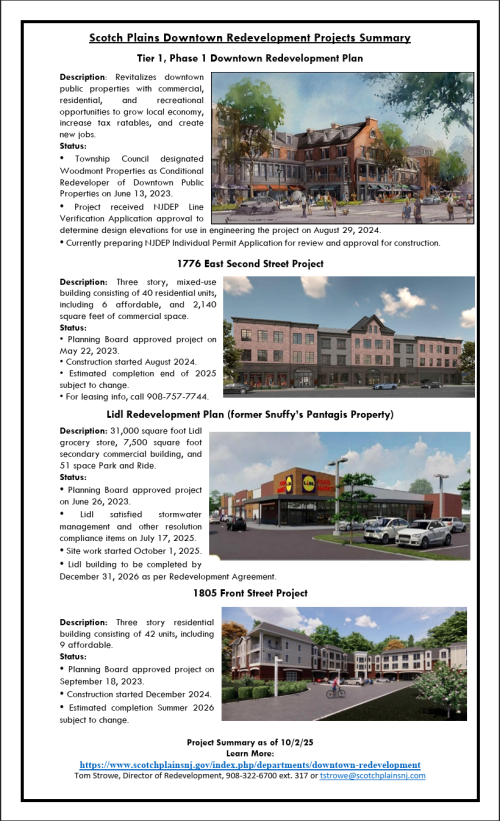 Scotch Plains Downtown Redevelopment Projects Summary

Tier 1, Phase 1 Downtown Redevelopment Plan

Description: Revitalizes downtown public properties with commercial, residential, and recreational opportunities to grow local economy, increase tax ratables, and create new jobs.

Status:
• Township Council designated Woodmont Properties as Conditional Redeveloper of Downtown Public Properties on June 13, 2023.
• Project received NJDEP Line Verification Application approval to determine design elevations for use in engineering the project on August 29, 2024.
• Currently preparing NJDEP Individual Permit Application for review and approval for construction.

1776 East Second Street Project

Description: Three story, mixed-use building consisting of 40 residential units, including 6 affordable, and 2,140 square feet of commercial space.

Status:
• Planning Board approved project on May 22, 2023.
• Construction started August 2024.
• Estimated completion end of 2025 subject to change.
• For leasing info, call 908-757-7744.

Lidl Redevelopment Plan (former Snuffy's Pantagis Property)

Description: 31,000 square foot Lidl grocery store, 7,500 square foot secondary commercial building, and 51 space Park and Ride.

Status:
• Planning Board approved project on June 26, 2023.
• Lidl satisfied stormwater management and other resolution compliance items on July 17, 2025.
• Site work started October 1, 2025.
• Lidl building to be completed by December 31, 2026 as per Redevelopment Agreement.

1805 Front Street Project

Description: Three story residential building consisting of 42 units, including 9 affordable.

Status:
• Planning Board approved project on September 18, 2023.
• Construction started December 2024.
• Estimated completion Summer 2026 subject to change.

Project Summary as of 10/2/25
Learn More:
https://www.scotchplainsnj.gov/index.php/departments/downtown-redevelopment
Tom Strowe, Director of Redevelopment, 908-322-6700 ext. 317 or tstrowe@scotchplainsnj.com